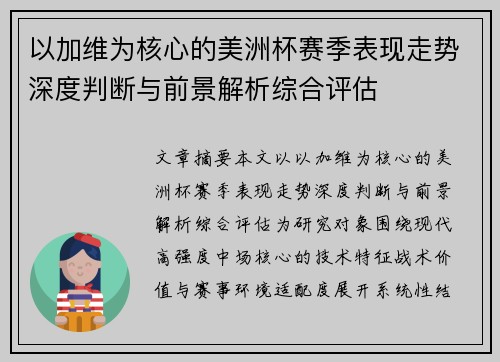 以加维为核心的美洲杯赛季表现走势深度判断与前景解析综合评估

文章摘要本文以以加维为核心的美洲杯赛季表现走势深度判断与前景解析综合评估为研究对象围绕现代高强度中场核心的技术特征战术价值与赛事环境适配度展开系统性结